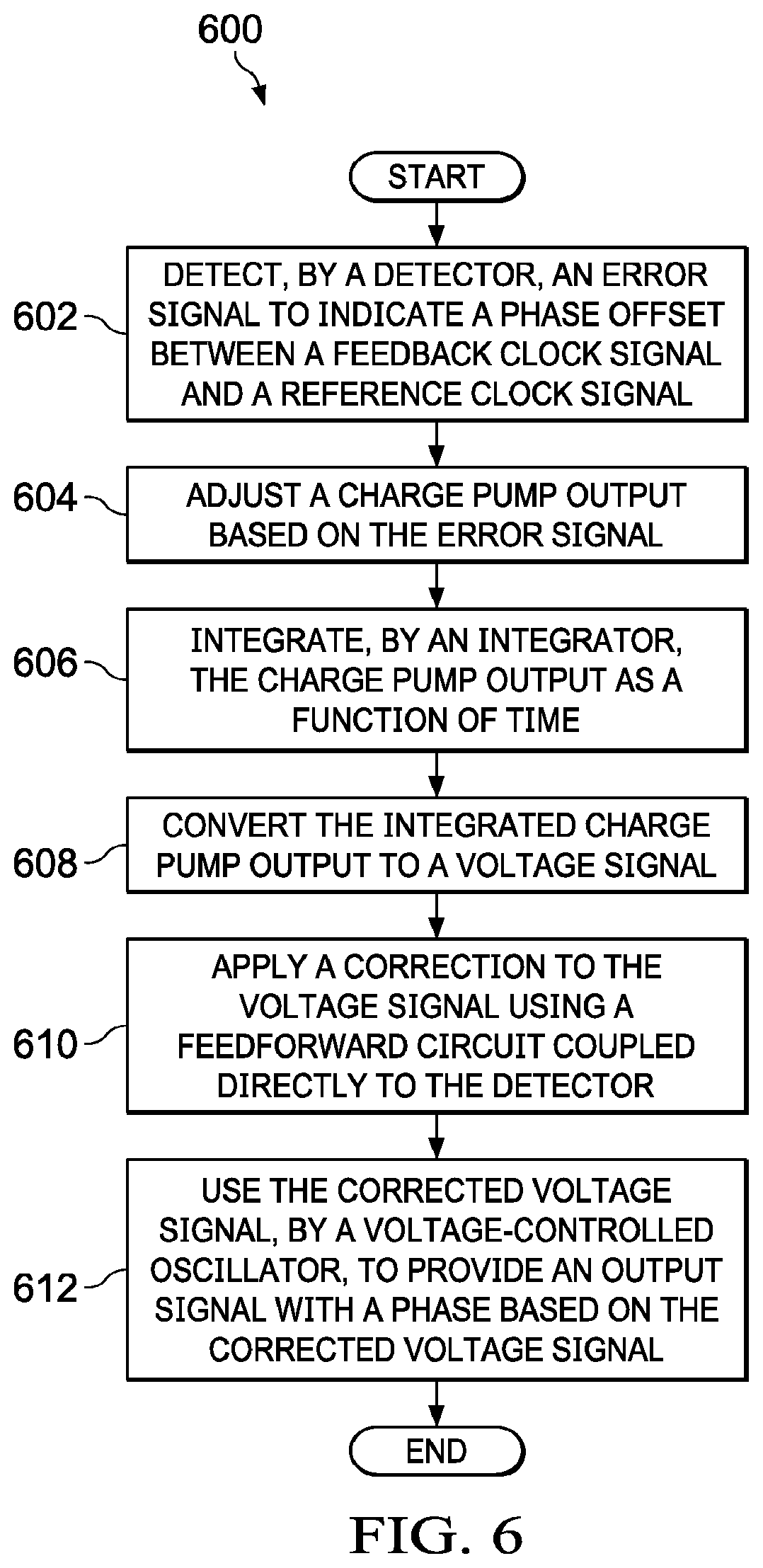 600

START

602 DETECT, BY A DETECTOR, AN ERROR SIGNAL TO INDICATE A PHASE OFFSET BETWEEN A FEEDBACK CLOCK SIGNAL AND A REFERENCE CLOCK SIGNAL

604 ADJUST A CHARGE PUMP OUTPUT BASED ON THE ERROR SIGNAL

606 INTEGRATE, BY AN INTEGRATOR, THE CHARGE PUMP OUTPUT AS A FUNCTION OF TIME

608 CONVERT THE INTEGRATED CHARGE PUMP OUTPUT TO A VOLTAGE SIGNAL

610 APPLY A CORRECTION TO THE VOLTAGE SIGNAL USING A FEEDFORWARD CIRCUIT COUPLED DIRECTLY TO THE DETECTOR

612 USE THE CORRECTED VOLTAGE SIGNAL, BY A VOLTAGE-CONTROLLED OSCILLATOR, TO PROVIDE AN OUTPUT SIGNAL WITH A PHASE BASED ON THE CORRECTED VOLTAGE SIGNAL

END

FIG. 6